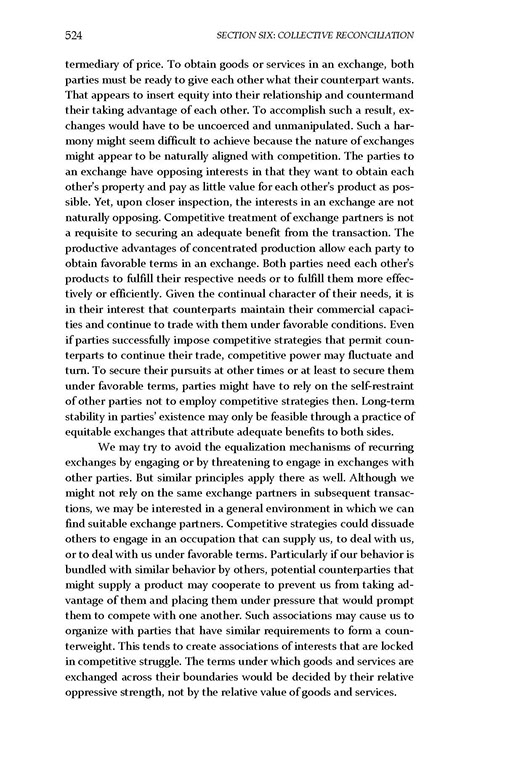 524 SECTION SIX: COLLECTIVE RECONCILIATION

termediary of price. To obtain goods or services in an exchange, both parties must be ready to give each other what their counterpart wants. That appears to insert equity into their relationship and countermand their taking advantage of each other. To accomplish such a result, exchanges would have to be uncoerced and unmanipulated. Such a harmony might seem difficult to achieve because the nature of exchanges might appear to be naturally aligned with competition. The parties to an exchange have opposing interests in that they want to obtain each other's property and pay as little value for each other's product as possible. Yet, upon closer inspection, the interests in an exchange are not naturally opposing. Competitive treatment of exchange partners is not a requisite to securing an adequate benefit from the transaction. The productive advantages of concentrated production allow each party to obtain favorable terms in an exchange. Both parties need each other's products to fulfill their respective needs or to fulfill them more effectively or efficiently. Given the continual character of their needs, it is in their interest that counterparts maintain their commercial capacities and continue to trade with them under favorable conditions. Even if parties successfully impose competitive strategies that permit counterparts to continue their trade, competitive power may fluctuate and turn. To secure their pursuits at other times or at least to secure them under favorable terms, parties might have to rely on the self-restraint of other parties not to employ competitive strategies then. Long-term stability in parties' existence may only be feasible through a practice of equitable exchanges that attribute adequate benefits to both sides.

We may try to avoid the equalization mechanisms of recurring exchanges by engaging or by threatening to engage in exchanges with other parties. But similar principles apply there as well. Although we might not rely on the same exchange partners in subsequent transactions, we may be interested in a general environment in which we can find suitable exchange partners. Competitive strategies could dissuade others to engage in an occupation that can supply us, to deal with us, or to deal with us under favorable terms. Particularly if our behavior is bundled with similar behavior by others, potential counterparties that might supply a product may cooperate to prevent us from taking advantage of them and placing them under pressure that would prompt them to compete with one another. Such associations may cause us to organize with parties that have similar requirements to form a counterweight. This tends to create associations of interests that are locked in competitive struggle. The terms under which goods and services are exchanged across their boundaries would be decided by their relative oppressive strength, not by the relative value of goods and services.